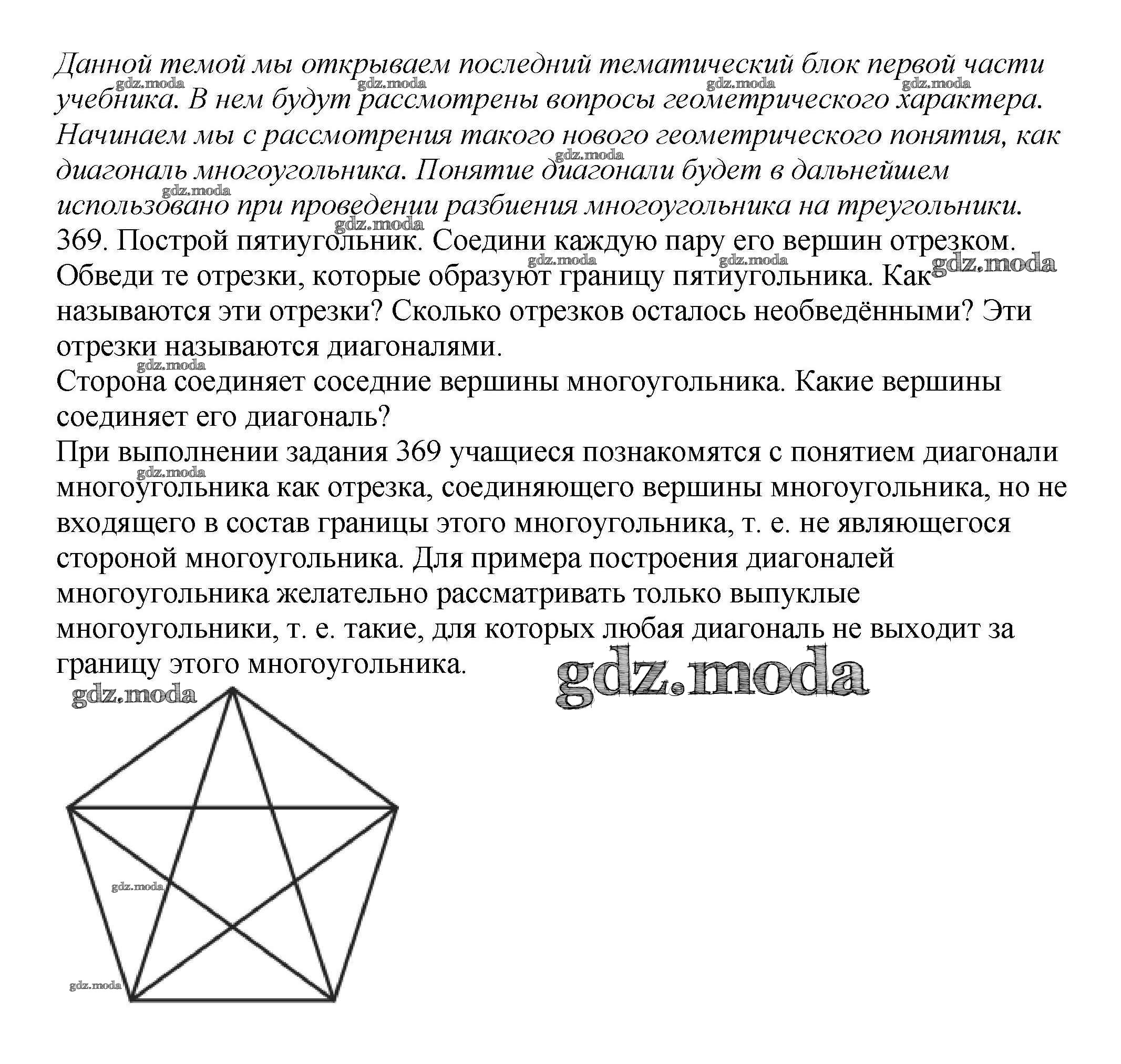 Данной темой мы открываем последний тематический блок первой части учебника. В нем будут рассмотрены вопросы геометрического характера. Начинаем мы с рассмотрения такого нового геометрического понятия, как диагональ многоугольника. Понятие диагонали будет в дальнейшем использовано при проведении разбиения многоугольника на треугольники.
369. Построй пятиугольник. Соедини каждую пару его вершин отрезком. Обведи те отрезки, которые образуют границу пятиугольника. Как называются эти отрезки? Сколько отрезков осталось необведёнными? Эти отрезки называются диагоналями.
Сторона соединяет соседние вершины многоугольника. Какие вершины соединяет его диагональ?
При выполнении задания 369 учащиеся познакомятся с понятием диагонали многоугольника как отрезка, соединяющего вершины многоугольника, но не входящего в состав границы этого многоугольника, т. е. не являющегося стороной многоугольника. Для примера построения диагоналей многоугольника желательно рассматривать только выпуклые многоугольники, т. е. такие, для которых любая диагональ не выходит за границу этого многоугольника.
gdz.moda